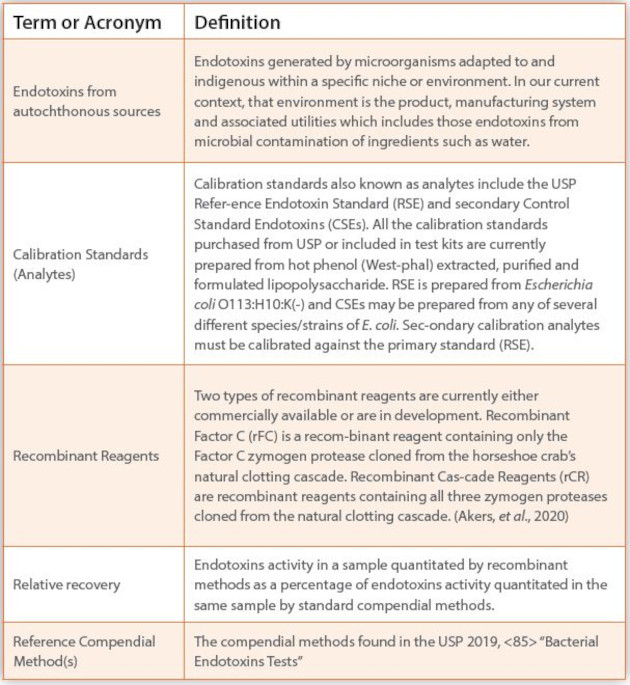 | Term or Acronym | Definition |
|---|---|
| Endotoxins from autochthonous sources | Endotoxins generated by microorganisms adapted to and indigenous within a specific niche or environment. In our current context, that environment is the product, manufacturing system and associated utilities which includes those endotoxins from microbial contamination of ingredients such as water. |
| Calibration Standards (Analytes) | Calibration standards also known as analytes include the USP Refer-ence Endotoxin Standard (RSE) and secondary Control Standard Endotoxins (CSEs). All the calibration standards purchased from USP or included in test kits are currently prepared from hot phenol (West-phal) extracted, purified and formulated lipopolysaccharide. RSE is prepared from Escherichia coli O113:H10:K(-) and CSEs may be prepared from any of several different species/strains of E. coli. Sec-ondary calibration analytes must be calibrated against the primary standard (RSE). |
| Recombinant Reagents | Two types of recombinant reagents are currently either commercially available or are in development. Recombinant Factor C (rFC) is a recom-binant reagent containing only the Factor C zymogen protease cloned from the horseshoe crab's natural clotting cascade. Recombinant Cas-cade Reagents (rCR) are recombinant reagents containing all three zymogen proteases cloned from the natural clotting cascade. (Akers, et al., 2020) |
| Relative recovery | Endotoxins activity in a sample quantitated by recombinant methods as a percentage of endotoxins activity quantitated in the same sample by standard compendial methods. |
| Reference Compendial Method(s) | The compendial methods found in the USP 2019, <85> "Bacterial Endotoxins Tests" |